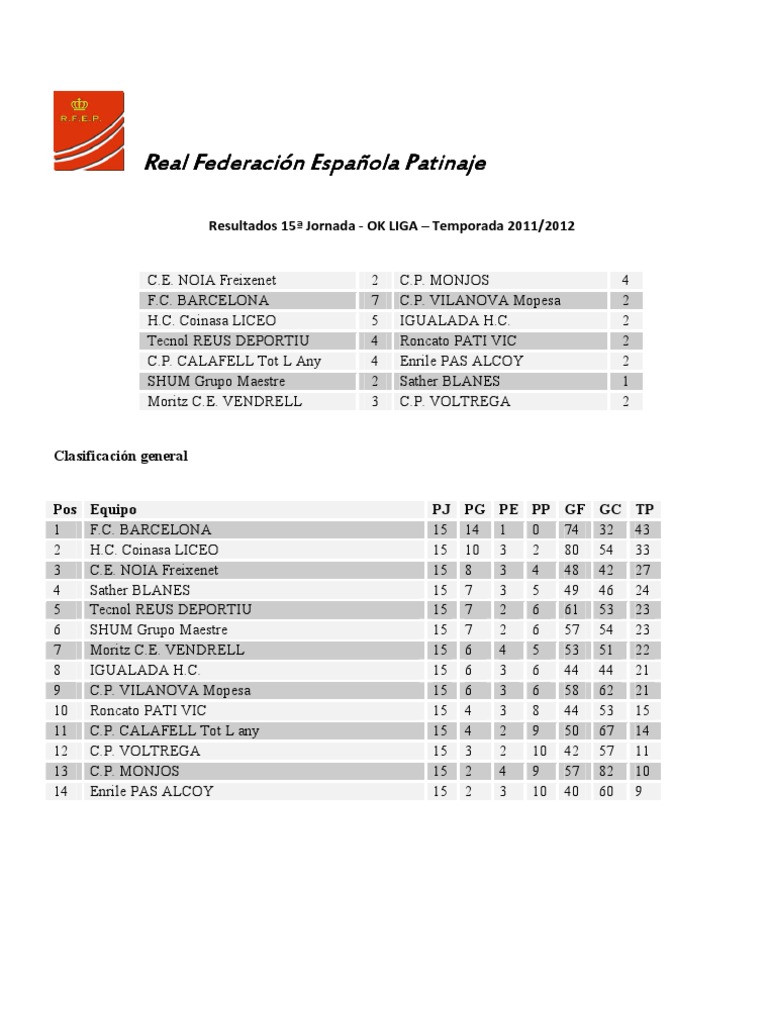 R.F.E.P.

Real Federación Española Patinaje

Resultados 15ª Jornada - OK LIGA – Temporada 2011/2012

| | | | |
|---|---|---|---|
| C.E. NOIA Freixenet | 2 | C.P. MONJOS | 4 |
| F.C. BARCELONA | 7 | C.P. VILANOVA Mopesa | 2 |
| H.C. Coinasa LICEO | 5 | IGUALADA H.C. | 2 |
| Tecnol REUS DEPORTIU | 4 | Roncato PATI VIC | 2 |
| C.P. CALAFELL Tot L Any | 4 | Enrile PAS ALCOY | 2 |
| SHUM Grupo Maestre | 2 | Sather BLANES | 1 |
| Moritz C.E. VENDRELL | 3 | C.P. VOLTREGA | 2 |

Clasificación general

| Pos | Equipo | PJ | PG | PE | PP | GF | GC | TP |
|---|---|---|---|---|---|---|---|---|
| 1 | F.C. BARCELONA | 15 | 14 | 1 | 0 | 74 | 32 | 43 |
| 2 | H.C. Coinasa LICEO | 15 | 10 | 3 | 2 | 80 | 54 | 33 |
| 3 | C.E. NOIA Freixenet | 15 | 8 | 3 | 4 | 48 | 42 | 27 |
| 4 | Sather BLANES | 15 | 7 | 3 | 5 | 49 | 46 | 24 |
| 5 | Tecnol REUS DEPORTIU | 15 | 7 | 2 | 6 | 61 | 53 | 23 |
| 6 | SHUM Grupo Maestre | 15 | 7 | 2 | 6 | 57 | 54 | 23 |
| 7 | Moritz C.E. VENDRELL | 15 | 6 | 4 | 5 | 53 | 51 | 22 |
| 8 | IGUALADA H.C. | 15 | 6 | 3 | 6 | 44 | 44 | 21 |
| 9 | C.P. VILANOVA Mopesa | 15 | 6 | 3 | 6 | 58 | 62 | 21 |
| 10 | Roncato PATI VIC | 15 | 4 | 3 | 8 | 44 | 53 | 15 |
| 11 | C.P. CALAFELL Tot L any | 15 | 4 | 2 | 9 | 50 | 67 | 14 |
| 12 | C.P. VOLTREGA | 15 | 3 | 2 | 10 | 42 | 57 | 11 |
| 13 | C.P. MONJOS | 15 | 2 | 4 | 9 | 57 | 82 | 10 |
| 14 | Enrile PAS ALCOY | 15 | 2 | 3 | 10 | 40 | 60 | 9 |